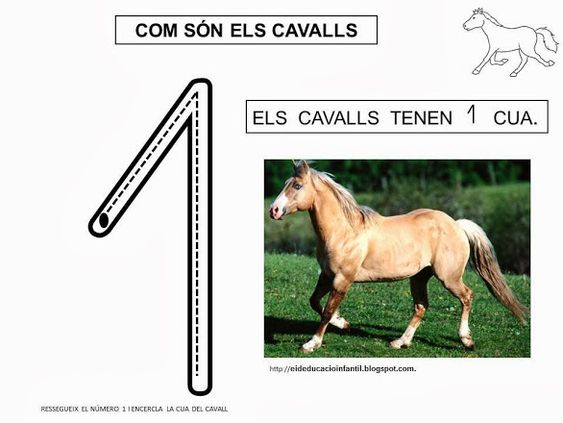 COM SÓN ELS CAVALLS

ELS CAVALLS TENEN 1 CUA.

http://eideducacioinfantil.blogspot.com.

RESSEGUEIX EL NÚMERO 1 I ENCERCLA LA CUA DEL CAVALL